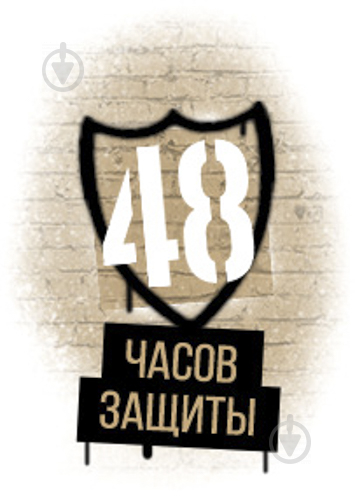 48
ЧАСОВ
ЗАЩИТЫ